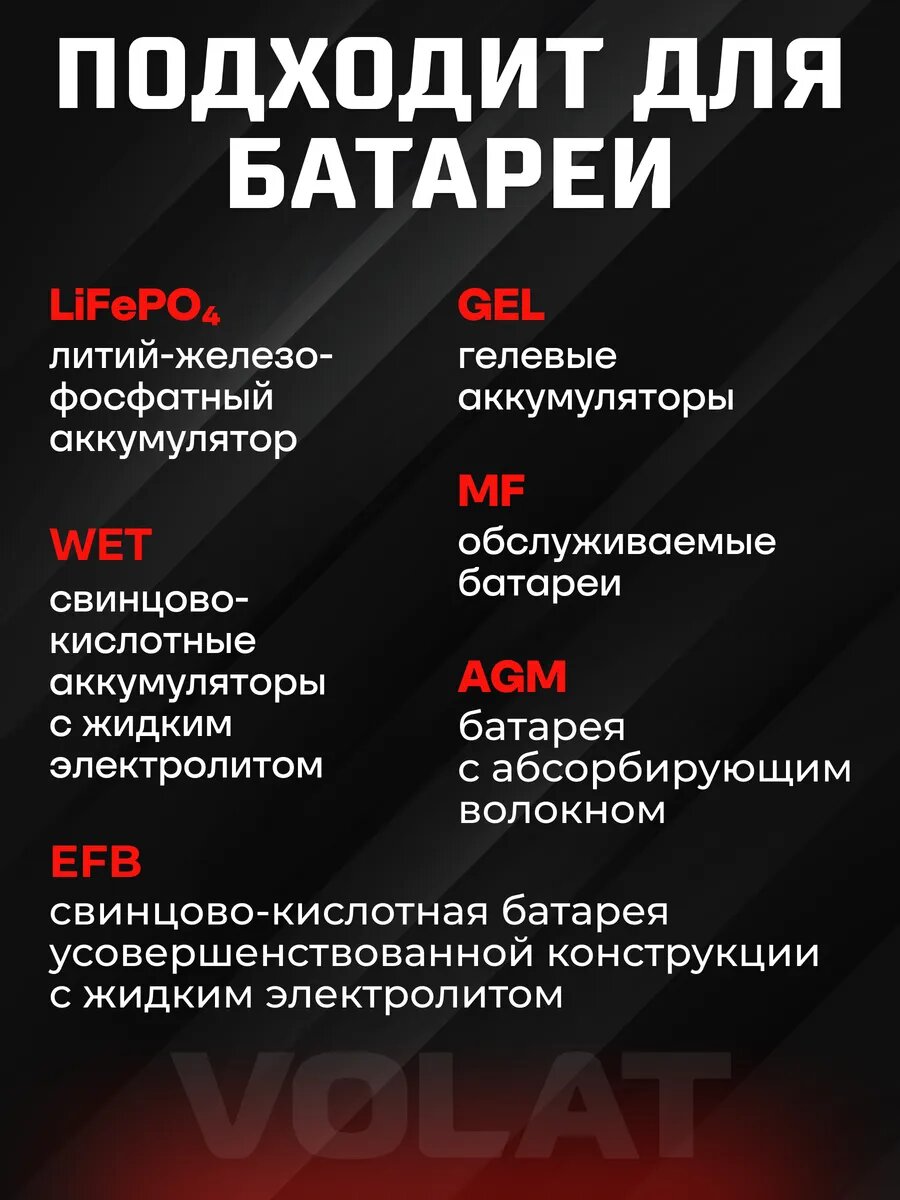 ПОДХОДИТ ДЛЯ БАТАРЕИ

$LiFePO_4$
литий-железо-фосфатный аккумулятор

WET
свинцово-кислотные аккумуляторы с жидким электролитом

GEL
гелевые аккумуляторы

MF
обслуживаемые батареи

AGM
батарея с абсорбирующим волокном

EFB
свинцово-кислотная батарея усовершенствованной конструкции с жидким электролитом

VOLAT